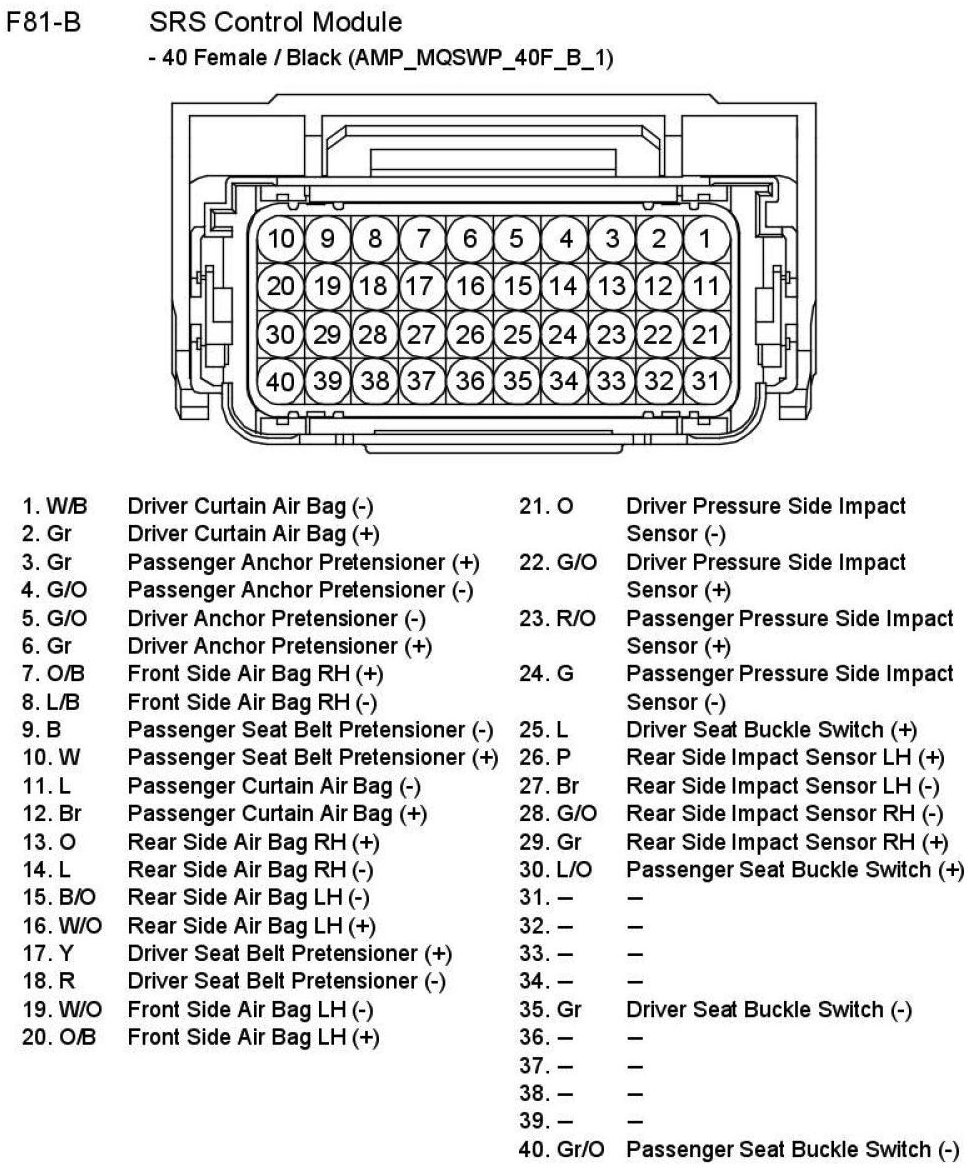 F81-B SRS Control Module
- 40 Female / Black (AMP_MQSWP_40F_B_1)

10 9 8 7 6 5 4 3 2 1
20 19 18 17 16 15 14 13 12 11
30 29 28 27 26 25 24 23 22 21
40 39 38 37 36 35 34 33 32 31

1. W/B Driver Curtain Air Bag (-)
2. Gr Driver Curtain Air Bag (+)
3. Gr Passenger Anchor Pretensioner (+)
4. G/O Passenger Anchor Pretensioner (-)
5. G/O Driver Anchor Pretensioner (-)
6. Gr Driver Anchor Pretensioner (+)
7. O/B Front Side Air Bag RH (+)
8. L/B Front Side Air Bag RH (-)
9. B Passenger Seat Belt Pretensioner (-)
10. W Passenger Seat Belt Pretensioner (+)
11. L Passenger Curtain Air Bag (-)
12. Br Passenger Curtain Air Bag (+)
13. O Rear Side Air Bag RH (+)
14. L Rear Side Air Bag RH (-)
15. B/O Rear Side Air Bag LH (-)
16. W/O Rear Side Air Bag LH (+)
17. Y Driver Seat Belt Pretensioner (+)
18. R Driver Seat Belt Pretensioner (-)
19. W/O Front Side Air Bag LH (-)
20. O/B Front Side Air Bag LH (+)

21. O Driver Pressure Side Impact Sensor (-)
22. G/O Driver Pressure Side Impact Sensor (+)
23. R/O Passenger Pressure Side Impact Sensor (+)
24. G Passenger Pressure Side Impact Sensor (-)
25. L Driver Seat Buckle Switch (+)
26. P Rear Side Impact Sensor LH (+)
27. Br Rear Side Impact Sensor LH (-)
28. G/O Rear Side Impact Sensor RH (-)
29. Gr Rear Side Impact Sensor RH (+)
30. L/O Passenger Seat Buckle Switch (+)
31. – –
32. – –
33. – –
34. – –
35. Gr Driver Seat Buckle Switch (-)
36. – –
37. – –
38. – –
39. – –
40. Gr/O Passenger Seat Buckle Switch (-)